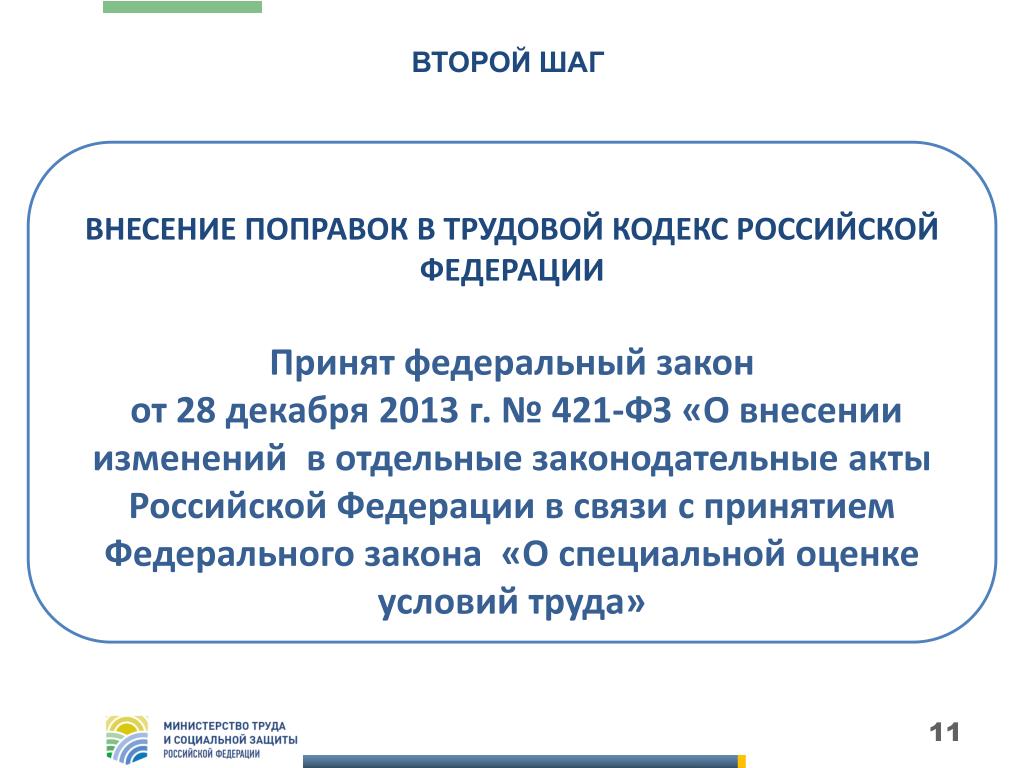 ВТОРОЙ ШАГ

ВНЕСЕНИЕ ПОПРАВОК В ТРУДОВОЙ КОДЕКС РОССИЙСКОЙ ФЕДЕРАЦИИ

Принят федеральный закон от 28 декабря 2013 г. № 421-ФЗ «О внесении изменений в отдельные законодательные акты Российской Федерации в связи с принятием Федерального закона «О специальной оценке условий труда»

МИНИСТЕРСТВО ТРУДА И СОЦИАЛЬНОЙ ЗАЩИТЫ РОССИЙСКОЙ ФЕДЕРАЦИИ

11